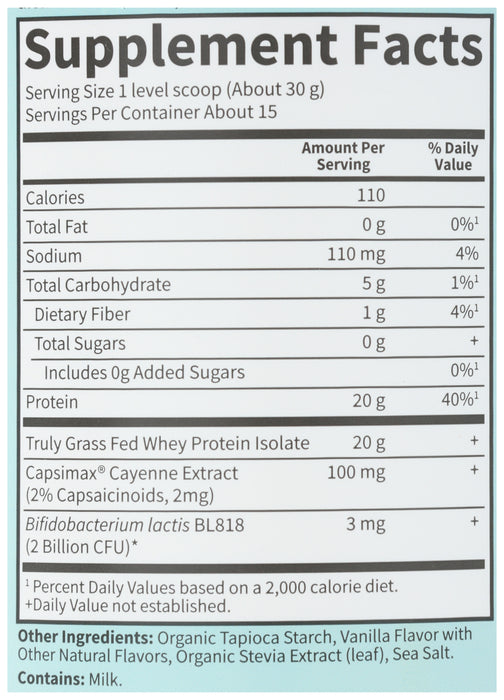 Supplement Facts

Serving Size 1 level scoop (About 30 g)
Servings Per Container About 15

| | Amount Per Serving | % Daily Value |
|---|---|---|
| Calories | 110 | |
| Total Fat | 0 g | 0%$^1$ |
| Sodium | 110 mg | 4% |
| Total Carbohydrate | 5 g | 1%$^1$ |
| Dietary Fiber | 1 g | 4%$^1$ |
| Total Sugars | 0 g | + |
| Includes 0g Added Sugars | | 0%$^1$ |
| Protein | 20 g | 40%$^1$ |
| Truly Grass Fed Whey Protein Isolate | 20 g | + |
| Capsimax® Cayenne Extract (2% Capsaicinoids, 2mg) | 100 mg | + |
| Bifidobacterium lactis BL818 (2 Billion CFU)* | 3 mg | + |

$^1$ Percent Daily Values based on a 2,000 calorie diet.
+Daily Value not established.

Other Ingredients: Organic Tapioca Starch, Vanilla Flavor with Other Natural Flavors, Organic Stevia Extract (leaf), Sea Salt.
Contains: Milk.